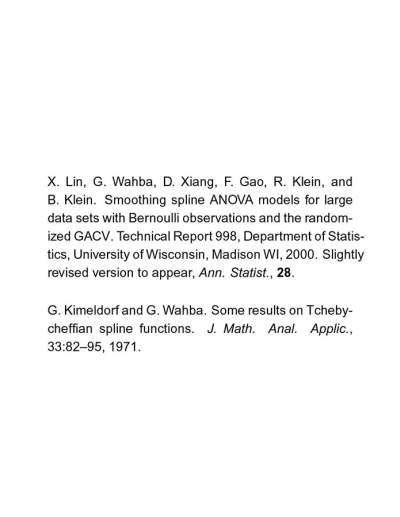 X. Lin, G. Wahba, D. Xiang, F. Gao, R. Klein, and B. Klein. Smoothing spline ANOVA models for large data sets with Bernoulli observations and the randomized GACV. Technical Report 998, Department of Statistics, University of Wisconsin, Madison WI, 2000. Slightly revised version to appear, Ann. Statist., 28.

G. Kimeldorf and G. Wahba. Some results on Tchebycheffian spline functions. J. Math. Anal. Applic., 33:82–95, 1971.